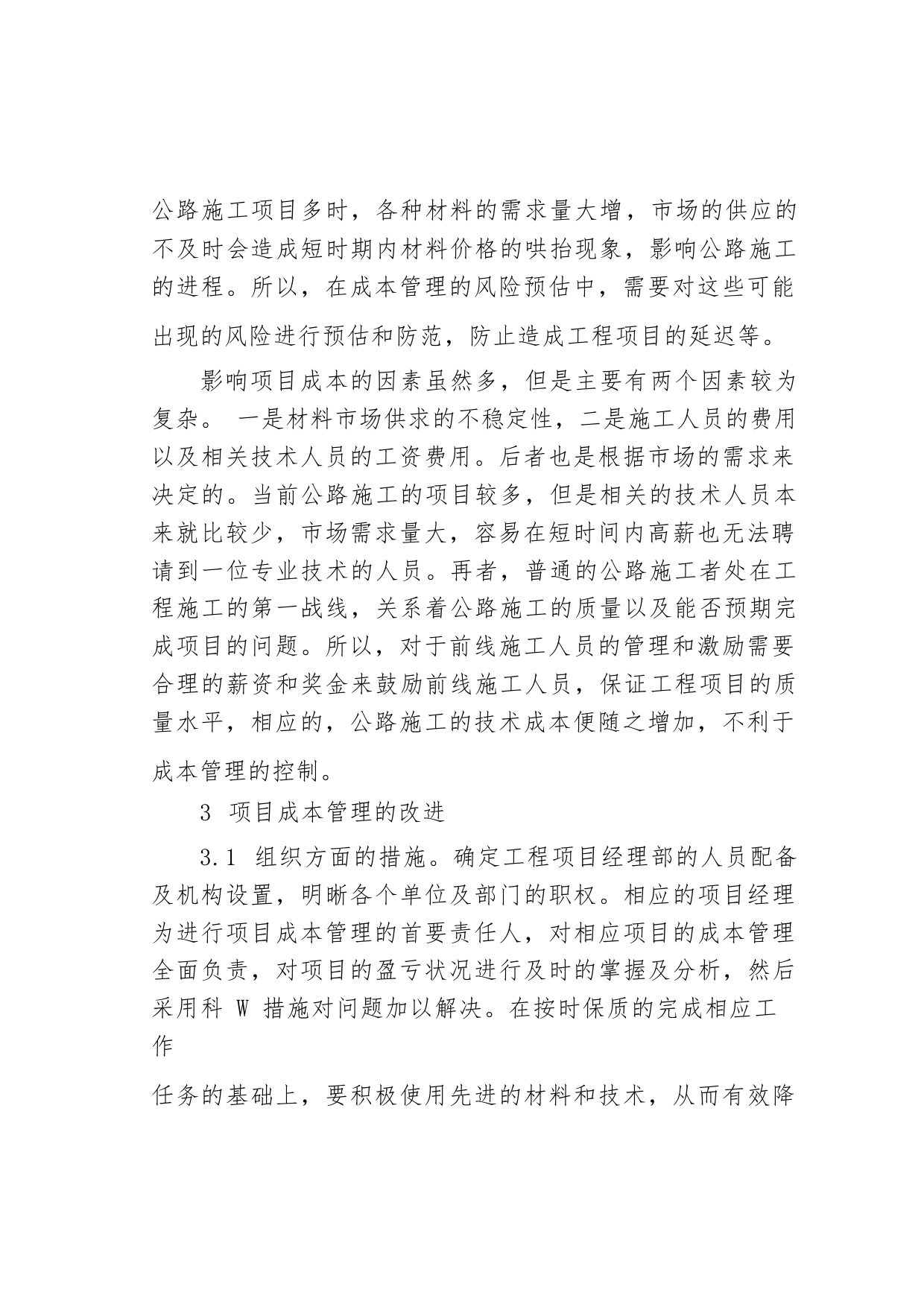 公路施工项目多时，各种材料的需求量大增，市场的供应的不及时会造成短时期内材料价格的哄抬现象，影响公路施工的进程。所以，在成本管理的风险预估中，需要对这些可能出现的风险进行预估和防范，防止造成工程项目的延迟等。

影响项目成本的因素虽然多，但是主要有两个因素较为复杂。 一是材料市场供求的不稳定性，二是施工人员的费用以及相关技术人员的工资费用。后者也是根据市场的需求来决定的。当前公路施工的项目较多，但是相关的技术人员本来就比较少，市场需求量大，容易在短时间内高薪也无法聘请到一位专业技术的人员。再者，普通的公路施工者处在工程施工的第一战线，关系着公路施工的质量以及能否预期完成项目的问题。所以，对于前线施工人员的管理和激励需要合理的薪资和奖金来鼓励前线施工人员，保证工程项目的质量水平，相应的，公路施工的技术成本便随之增加，不利于成本管理的控制。

3 项目成本管理的改进

3.1 组织方面的措施。确定工程项目经理部的人员配备及机构设置，明晰各个单位及部门的职权。相应的项目经理为进行项目成本管理的首要责任人，对相应项目的成本管理全面负责，对项目的盈亏状况进行及时的掌握及分析，然后采用科 W 措施对问题加以解决。在按时保质的完成相应工作

任务的基础上，要积极使用先进的材料和技术，从而有效降